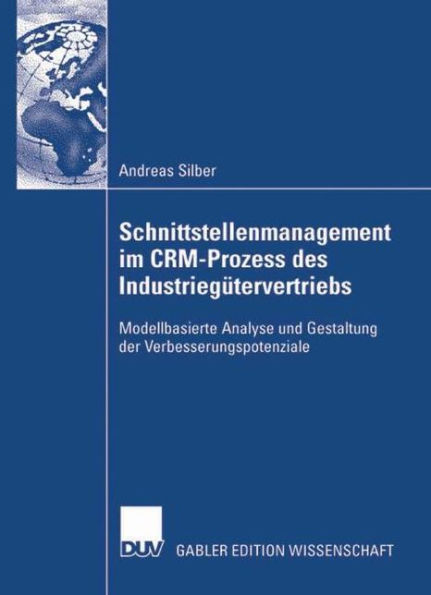 Andreas Silber

Schnittstellenmanagement im CRM-Prozess des Industriegütervertriebs

Modellbasierte Analyse und Gestaltung der Verbesserungspotenziale

DUV GABLER EDITION WISSENSCHAFT